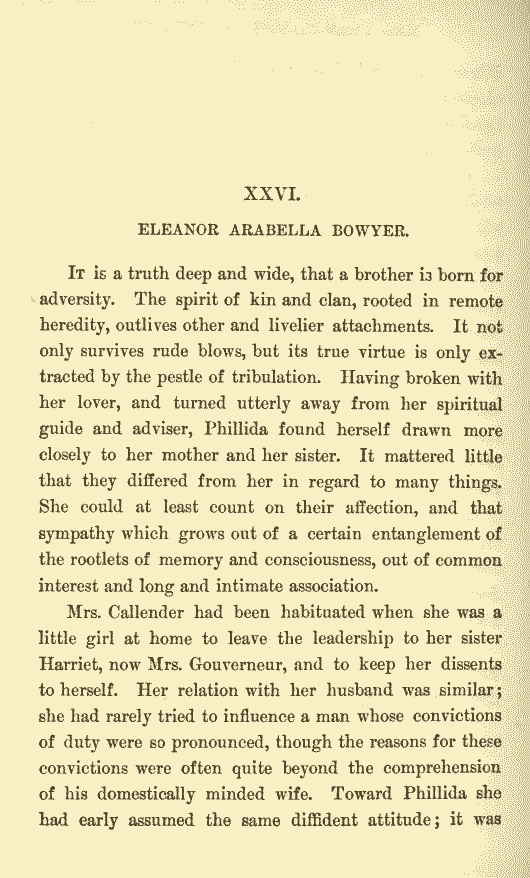 XXVI.

ELEANOR ARABELLA BOWYER.

It is a truth deep and wide, that a brother is born for adversity. The spirit of kin and clan, rooted in remote heredity, outlives other and livelier attachments. It not only survives rude blows, but its true virtue is only extracted by the pestle of tribulation. Having broken with her lover, and turned utterly away from her spiritual guide and adviser, Phillida found herself drawn more closely to her mother and her sister. It mattered little that they differed from her in regard to many things. She could at least count on their affection, and that sympathy which grows out of a certain entanglement of the rootlets of memory and consciousness, out of common interest and long and intimate association.

Mrs. Callender had been habituated when she was a little girl at home to leave the leadership to her sister Harriet, now Mrs. Gouverneur, and to keep her dissents to herself. Her relation with her husband was similar; she had rarely tried to influence a man whose convictions of duty were so pronounced, though the reasons for these convictions were often quite beyond the comprehension of his domestically minded wife. Toward Phillida she had early assumed the same diffident attitude; it was